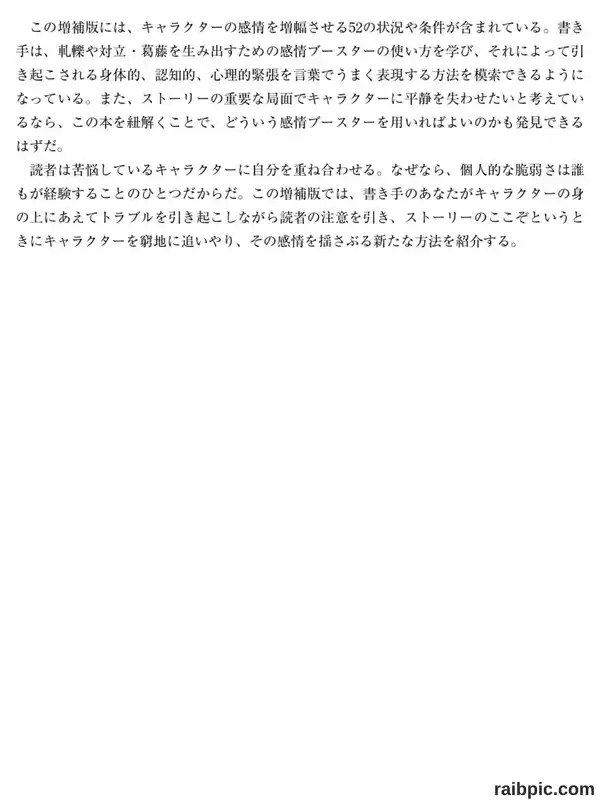 この増補版には、キャラクターの感情を増幅させる52の状況や条件が含まれている。書き手は、軋轢や対立・葛藤を生み出すための感情ブースターの使い方を学び、それによって引き起こされる身体的、認知的、心理的緊張を言葉でうまく表現する方法を模索できるようになっている。また、ストーリーの重要な局面でキャラクターに平静を失わせたいと考えているなら、この本を紐解くことで、どういう感情ブースターを用いればよいのかも発見できるはずだ。

読者は苦悩しているキャラクターに自分を重ね合わせる。なぜなら、個人的な脆弱さは誰もが経験することのひとつだからだ。この増補版では、書き手のあなたがキャラクターの身の上にあえてトラブルを引き起こしながら読者の注意を引き、ストーリーのここぞというときにキャラクターを窮地に追いやり、その感情を揺さぶる新たな方法を紹介する。

raibpic.com